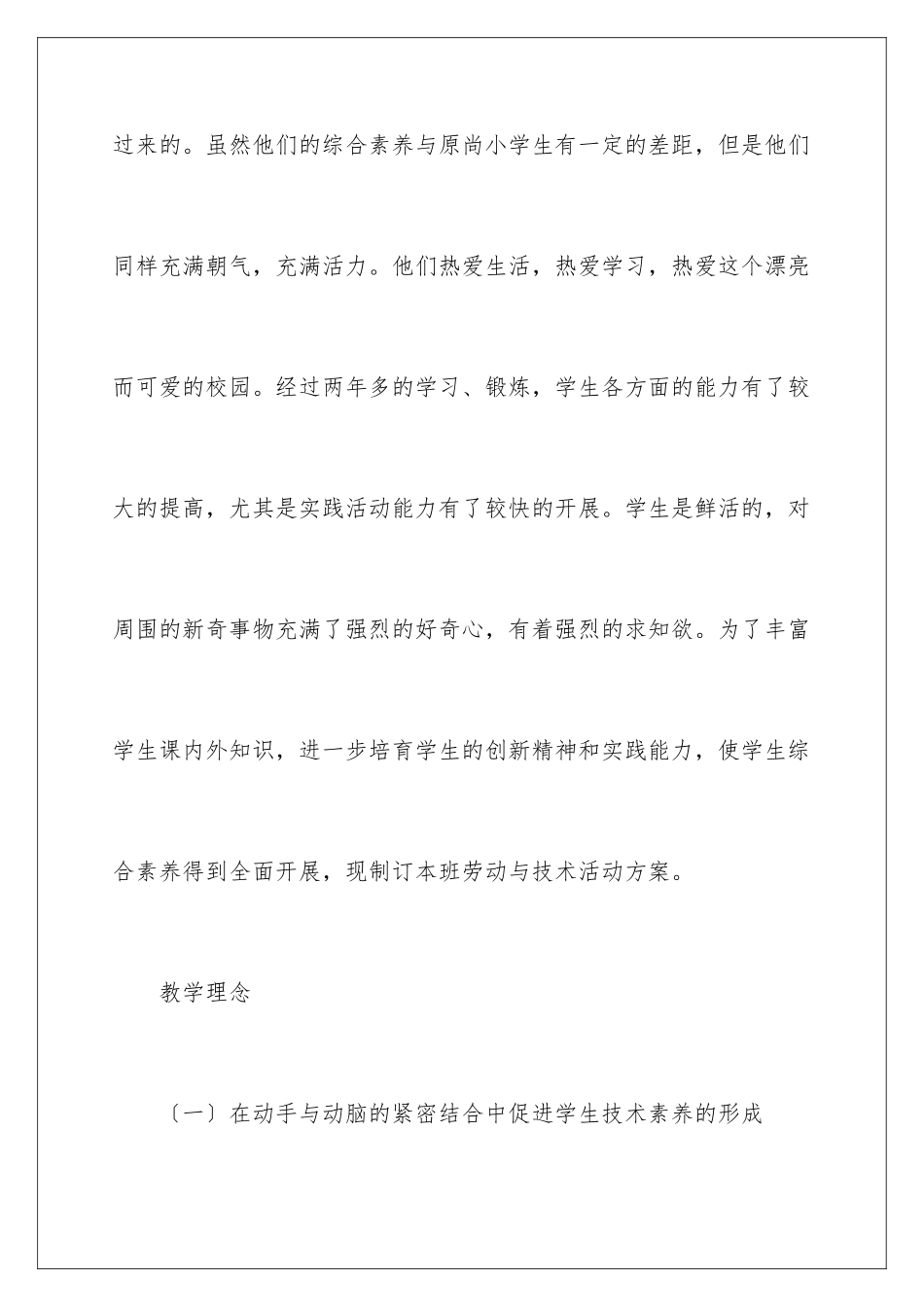 过来的。虽然他们的综合素养与原尚小学生有一定的差距，但是他们同样充满朝气，充满活力。他们热爱生活，热爱学习，热爱这个漂亮而可爱的校园。经过两年多的学习、锻炼，学生各方面的能力有了较大的提高，尤其是实践活动能力有了较快的开展。学生是鲜活的，对周围的新奇事物充满了强烈的好奇心，有着强烈的求知欲。为了丰富学生课内外知识，进一步培育学生的创新精神和实践能力，使学生综合素养得到全面开展，现制订本班劳动与技术活动方案。

教学理念

〔一〕在动手与动脑的紧密结合中促进学生技术素养的形成